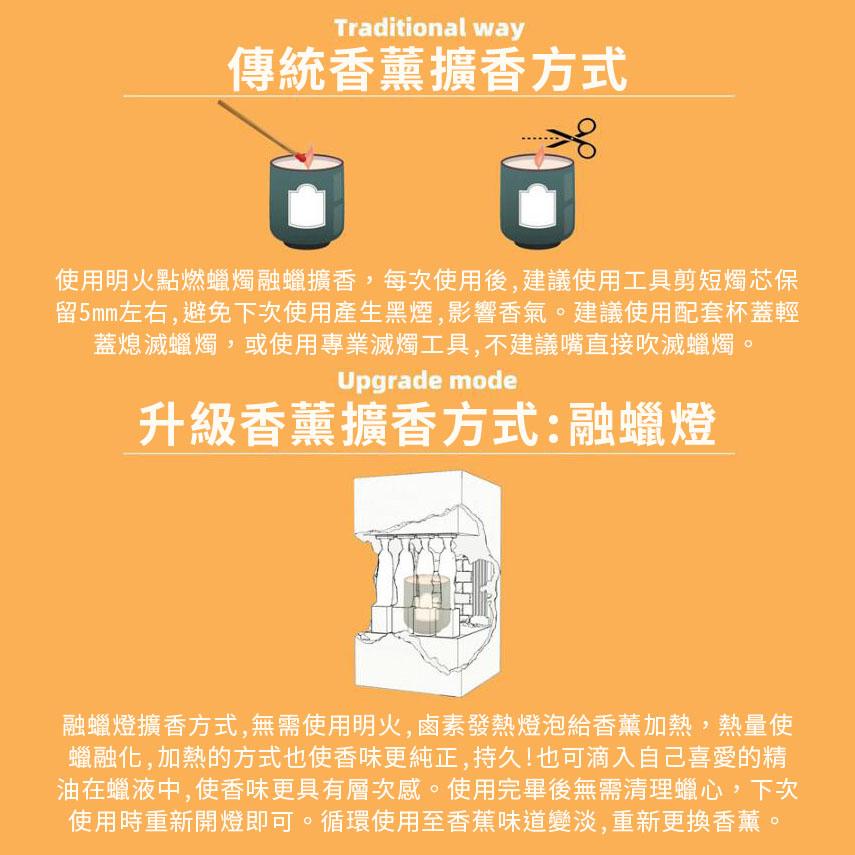 Traditional way
傳統香薰擴香方式

使用明火點燃蠟燭融蠟擴香，每次使用後,建議使用工具剪短燭芯保留5㎜左右,避免下次使用產生黑煙,影響香氣。建議使用配套杯蓋輕蓋熄滅蠟燭，或使用專業滅燭工具,不建議嘴直接吹滅蠟燭。

Upgrade mode
升級香薰擴香方式:融蠟燈

融蠟燈擴香方式,無需使用明火,鹵素發熱燈泡給香薰加熱，熱量使蠟融化,加熱的方式也使香味更純正,持久!也可滴入自己喜愛的精油在蠟液中,使香味更具有層次感。使用完畢後無需清理蠟心，下次使用時重新開燈即可。循環使用至香蕉味道變淡,重新更換香薰。